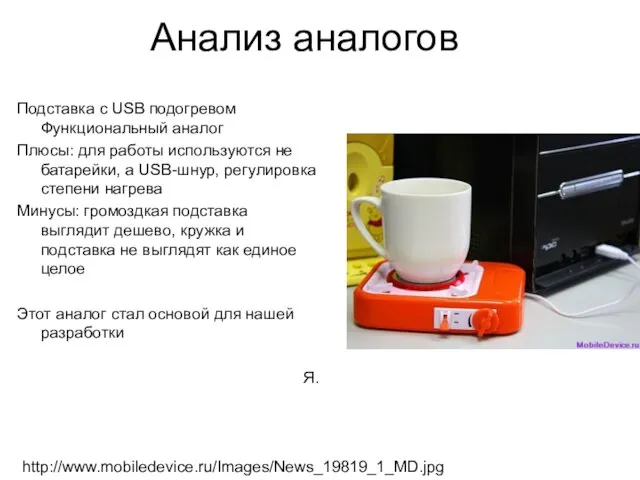 Анализ аналогов

Подставка с USB подогревом Функциональный аналог

Плюсы: для работы используются не батарейки, а USB-шнур, регулировка степени нагрева

Минусы: громоздкая подставка выглядит дешево, кружка и подставка не выглядят как единое целое

Этот аналог стал основой для нашей разработки

MobileDevice.ru

Я.

http://www.mobiledevice.ru/Images/News_19819_1_MD.jpg